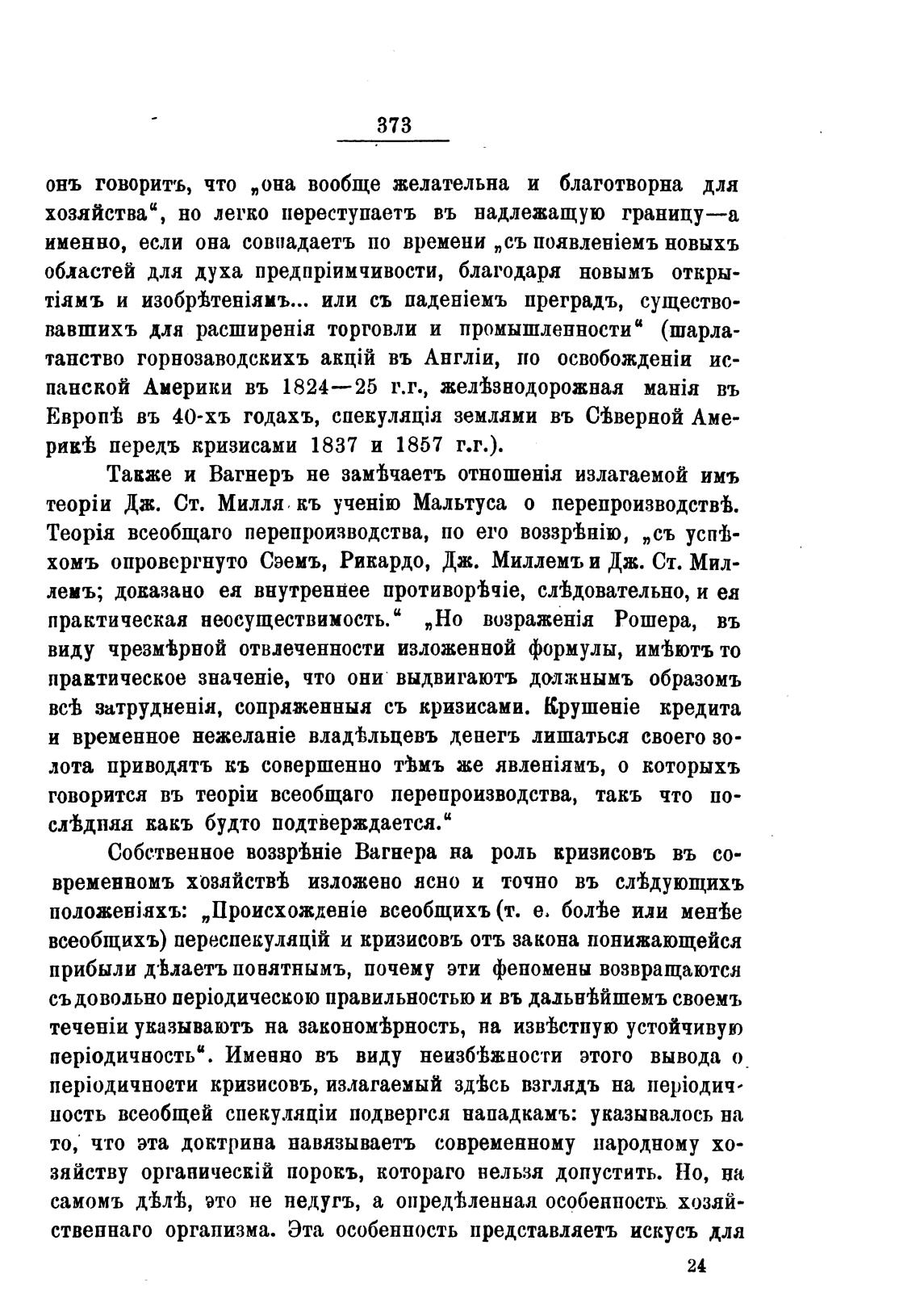 373

онъ говоритъ, что „она вообще желательна и благотворна для хозяйства“, но легко переступаетъ въ надлежащую границу—а именно, если она совпадаетъ по времени „съ появленіемъ новыхъ областей для духа предпріимчивости, благодаря новымъ открытіямъ и изобрѣтеніямъ... или съ паденіемъ преградъ, существовавшихъ для расширенія торговли и промышленности“ (шарлатанство горнозаводскихъ акцій въ Англіи, по освобожденіи испанской Америки въ 1824—25 г.г., желѣзнодорожная манія въ Европѣ въ 40-хъ годахъ, спекуляція землями въ Сѣверной Америкѣ передъ кризисами 1837 и 1857 г.г.).

Также и Вагнеръ не замѣчаетъ отношенія излагаемой имъ теоріи Дж. Ст. Милля къ ученію Мальтуса о перепроизводствѣ. Теорія всеобщаго перепроизводства, по его воззрѣнію, „съ успѣхомъ опровергнуто Сэемъ, Рикардо, Дж. Миллемъ и Дж. Ст. Миллемъ; доказано ея внутреннее противорѣчіе, слѣдовательно, и ея практическая неосуществимость.“ „Но возраженія Рошера, въ виду чрезмѣрной отвлеченности изложенной формулы, имѣютъ то практическое значеніе, что они выдвигаютъ должнымъ образомъ всѣ затрудненія, сопряженныя съ кризисами. Крушеніе кредита и временное нежеланіе владѣльцевъ денегъ лишаться своего золота приводятъ къ совершенно тѣмъ же явленіямъ, о которыхъ говорится въ теоріи всеобщаго перепроизводства, такъ что послѣдняя какъ будто подтверждается.“

Собственное воззрѣніе Вагнера на роль кризисовъ въ современномъ хозяйствѣ изложено ясно и точно въ слѣдующихъ положеніяхъ: „Происхожденіе всеобщихъ (т. е. болѣе или менѣе всеобщихъ) переспекуляцій и кризисовъ отъ закона понижающейся прибыли дѣлаетъ понятнымъ, почему эти феномены возвращаются съ довольно періодическою правильностью и въ дальнѣйшемъ своемъ теченіи указываютъ на закономѣрность, на извѣстную устойчивую періодичность“. Именно въ виду неизбѣжности этого вывода о періодичности кризисовъ, излагаемый здѣсь взглядъ на періодичность всеобщей спекуляціи подвергся нападкамъ: указывалось на то, что эта доктрина навязываетъ современному народному хозяйству органическій порокъ, котораго нельзя допустить. Но, на самомъ дѣлѣ, это не недугъ, а опредѣленная особенность хозяйственнаго организма. Эта особенность представляетъ искусъ для

24